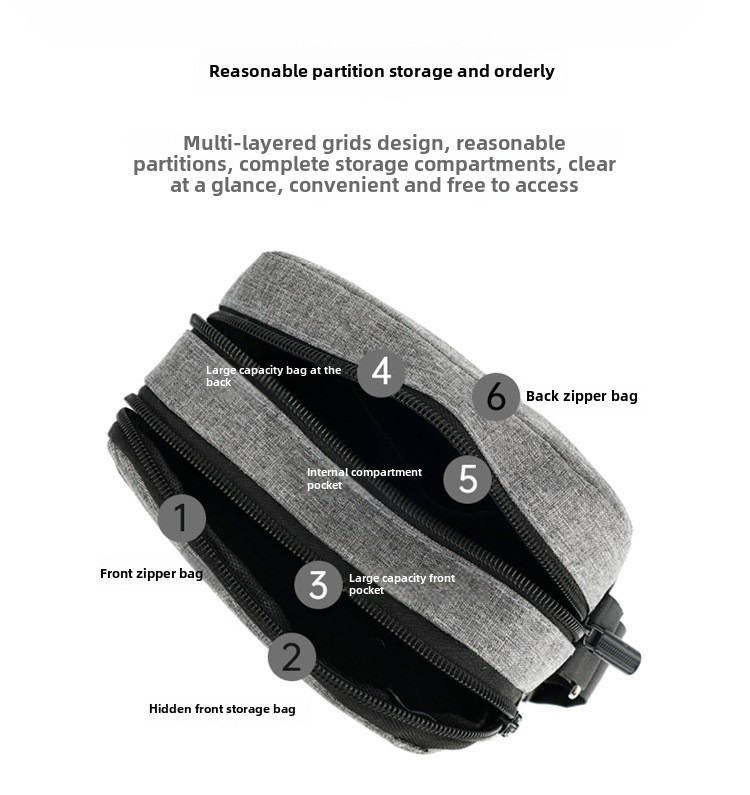 Reasonable partition storage and orderly

Multi-layered grids design, reasonable partitions, complete storage compartments, clear at a glance, convenient and free to access

Large capacity bag at the back

4

6

Back zipper bag

Internal compartment pocket

5

1

Front zipper bag

3

Large capacity front pocket

2

Hidden front storage bag